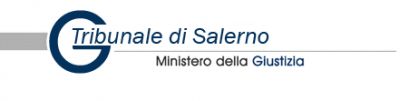 Tribunale di Salerno

Ministero della Giustizia